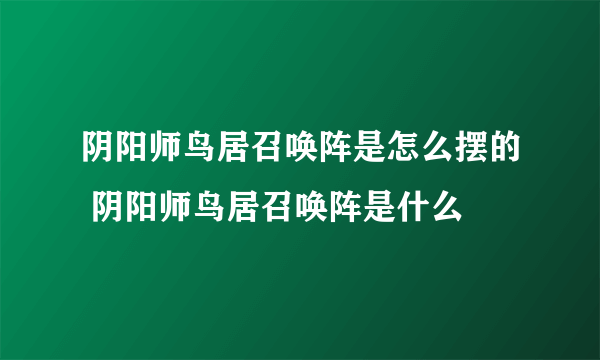 阴阳师鸟居召唤阵是怎么摆的 阴阳师鸟居召唤阵是什么